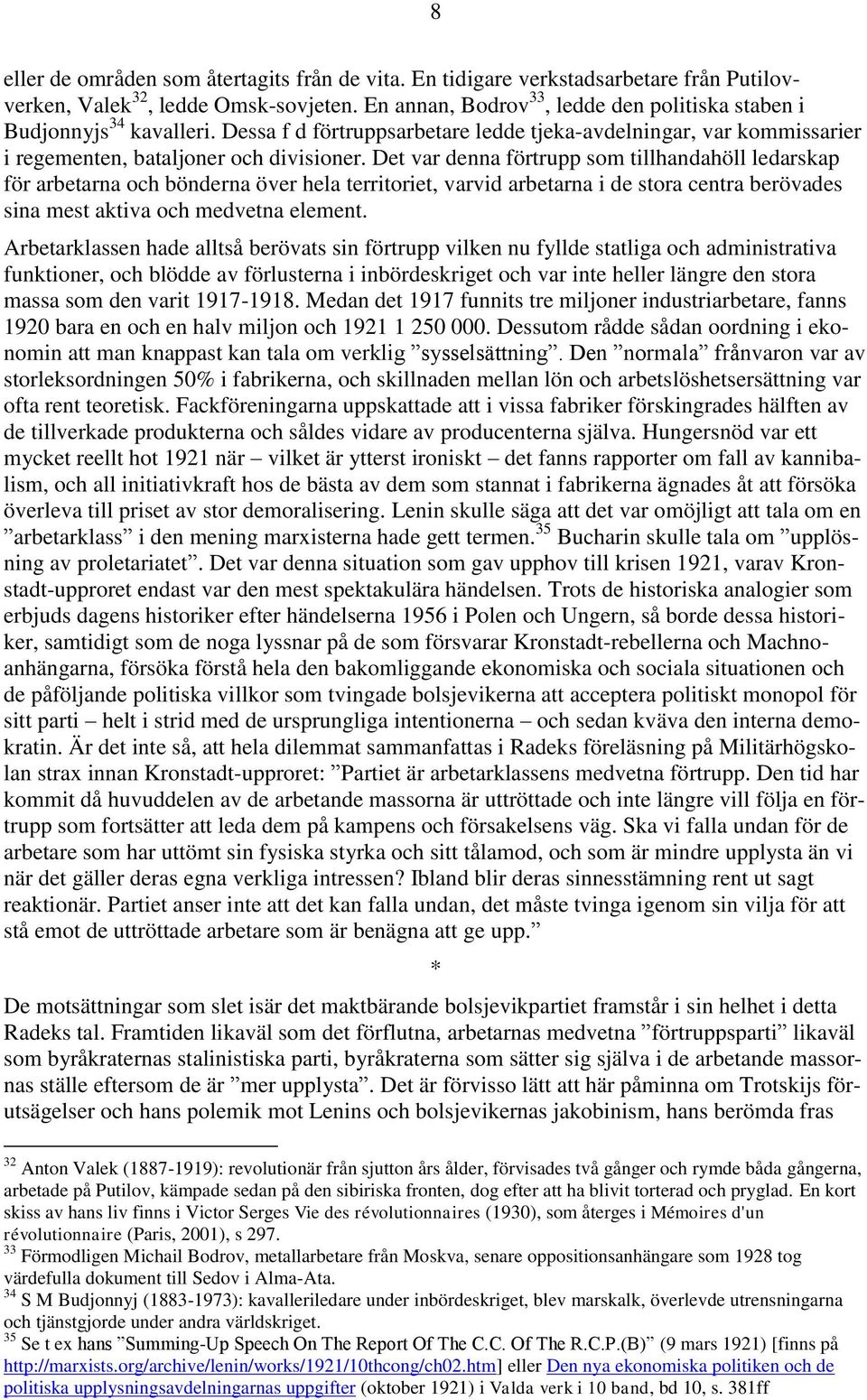 8

eller de områden som återtagits från de vita. En tidigare verkstadsarbetare från Putilovverken, Valek$^{32}$, ledde Omsk-sovjeten. En annan, Bodrov$^{33}$, ledde den politiska staben i Budjonnyjs$^{34}$ kavalleri. Dessa f d förtruppsarbetare ledde tjeka-avdelningar, var kommissarier i regementen, bataljoner och divisioner. Det var denna förtrupp som tillhandahöll ledarskap för arbetarna och bönderna över hela territoriet, varvid arbetarna i de stora centra berövades sina mest aktiva och medvetna element.

Arbetarklassen hade alltså berövats sin förtrupp vilken nu fyllde statliga och administrativa funktioner, och blödde av förlusterna i inbördeskriget och var inte heller längre den stora massa som den varit 1917-1918. Medan det 1917 funnits tre miljoner industriarbetare, fanns 1920 bara en och en halv miljon och 1921 1 250 000. Dessutom rådde sådan oordning i ekonomin att man knappast kan tala om verklig ”sysselsättning”. Den ”normala” frånvaron var av storleksordningen 50% i fabrikerna, och skillnaden mellan lön och arbetslöshetsersättning var ofta rent teoretisk. Fackföreningarna uppskattade att i vissa fabriker förskingrades hälften av de tillverkade produkterna och såldes vidare av producenterna själva. Hungersnöd var ett mycket reellt hot 1921 när – vilket är ytterst ironiskt – det fanns rapporter om fall av kannibalism, och all initiativkraft hos de bästa av dem som stannat i fabrikerna ägnades åt att försöka överleva till priset av stor demoralisering. Lenin skulle säga att det var omöjligt att tala om en ”arbetarklass” i den mening marxisterna hade gett termen.$^{35}$ Bucharin skulle tala om ”upplösning av proletariatet”. Det var denna situation som gav upphov till krisen 1921, varav Kronstadt-upproret endast var den mest spektakulära händelsen. Trots de historiska analogier som erbjuds dagens historiker efter händelserna 1956 i Polen och Ungern, så borde dessa historiker, samtidigt som de noga lyssnar på de som försvarar Kronstadt-rebellerna och Machnoanhängarna, försöka förstå hela den bakomliggande ekonomiska och sociala situationen och de påföljande politiska villkor som tvingade bolsjevikerna att acceptera politiskt monopol för sitt parti – helt i strid med de ursprungliga intentionerna – och sedan kväva den interna demokratin. Är det inte så, att hela dilemmat sammanfattas i Radeks föreläsning på Militärhögskolan strax innan Kronstadt-upproret: ”Partiet är arbetarklassens medvetna förtrupp. Den tid har kommit då huvuddelen av de arbetande massorna är uttröttade och inte längre vill följa en förtrupp som fortsätter att leda dem på kampens och försakelsens väg. Ska vi falla undan för de arbetare som har uttömt sin fysiska styrka och sitt tålamod, och som är mindre upplysta än vi när det gäller deras egna verkliga intressen? Ibland blir deras sinnesstämning rent ut sagt reaktionär. Partiet anser inte att det kan falla undan, det måste tvinga igenom sin vilja för att stå emot de uttröttade arbetare som är benägna att ge upp.”

*

De motsättningar som slet isär det maktbärande bolsjevikpartiet framstår i sin helhet i detta Radeks tal. Framtiden likaväl som det förflutna, arbetarnas medvetna ”förtruppsparti” likaväl som byråkraternas stalinistiska parti, byråkraterna som sätter sig själva i de arbetande massornas ställe eftersom de är ”mer upplysta”. Det är förvisso lätt att här påminna om Trotskijs förutsägelser och hans polemik mot Lenins och bolsjevikernas jakobinism, hans berömda fras

$^{32}$ Anton Valek (1887-1919): revolutionär från sjutton års ålder, förvisades två gånger och rymde båda gångerna, arbetade på Putilov, kämpade sedan på den sibiriska fronten, dog efter att ha blivit torterad och pryglad. En kort skiss av hans liv finns i Victor Serges Vie des révolutionnaires (1930), som återges i Mémoires d'un révolutionnaire (Paris, 2001), s 297.
$^{33}$ Förmodligen Michail Bodrov, metallarbetare från Moskva, senare oppositionsanhängare som 1928 tog värdefulla dokument till Sedov i Alma-Ata.
$^{34}$ S M Budjonnyj (1883-1973): kavalleriledare under inbördeskriget, blev marskalk, överlevde utrensningarna och tjänstgjorde under andra världskriget.
$^{35}$ Se t ex hans ”Summing-Up Speech On The Report Of The C.C. Of The R.C.P.(B)” (9 mars 1921) [finns på http://marxists.org/archive/lenin/works/1921/10thcong/ch02.htm] eller Den nya ekonomiska politiken och de politiska upplysningsavdelningarnas uppgifter (oktober 1921) i Valda verk i 10 band, bd 10, s. 381ff